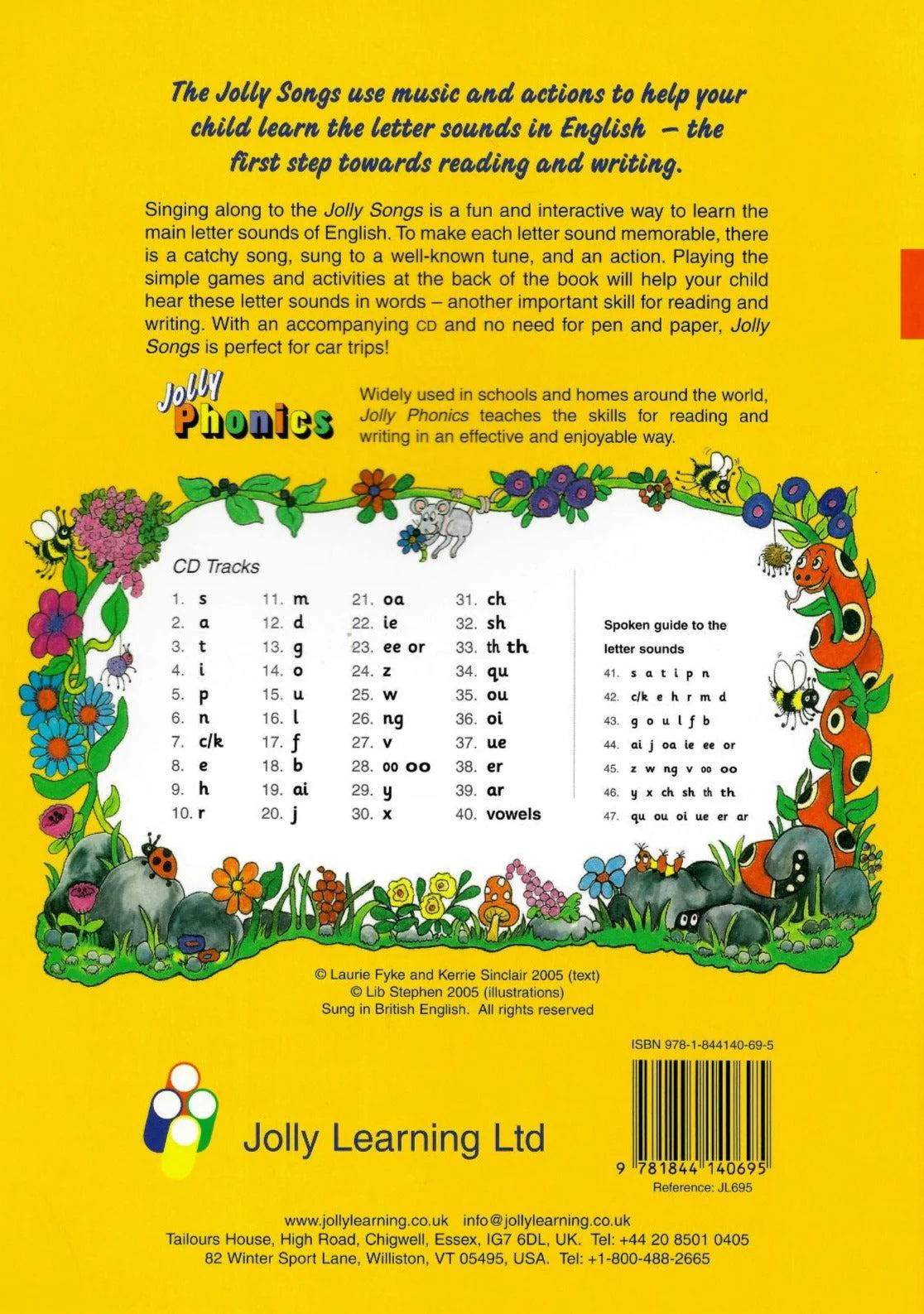 The Jolly Songs use music and actions to help your child learn the letter sounds in English – the first step towards reading and writing.

Singing along to the Jolly Songs is a fun and interactive way to learn the main letter sounds of English. To make each letter sound memorable, there is a catchy song, sung to a well-known tune, and an action. Playing the simple games and activities at the back of the book will help your child hear these letter sounds in words – another important skill for reading and writing. With an accompanying CD and no need for pen and paper, Jolly Songs is perfect for car trips!

Jolly Phonics

Widely used in schools and homes around the world, Jolly Phonics teaches the skills for reading and writing in an effective and enjoyable way.

CD Tracks

1. s
2. a
3. t
4. i
5. p
6. n
7. c/k
8. e
9. h
10. r

11. m
12. d
13. g
14. o
15. u
16. l
17. f
18. b
19. ai
20. j

21. oa
22. ie
23. ee or
24. z
25. w
26. ng
27. v
28. oo oo
29. y
30. x

31. ch
32. sh
33. th th
34. qu
35. ou
36. oi
37. ue
38. er
39. ar
40. vowels

Spoken guide to the letter sounds
41. s a t i p n
42. c/k e h r m d
43. g o u l f b
44. ai j oa ie ee or
45. z w ng v oo oo
46. y x ch sh th th
47. qu ou oi ue er ar

© Laurie Fyke and Kerrie Sinclair 2005 (text)
© Lib Stephen 2005 (illustrations)
Sung in British English. All rights reserved

ISBN 978-1-844140-69-5

Jolly Learning Ltd

9 781844 140695
Reference: JL695

www.jollylearning.co.uk info@jollylearning.co.uk
Tailours House, High Road, Chigwell, Essex, IG7 6DL, UK. Tel: +44 20 8501 0405
82 Winter Sport Lane, Williston, VT 05495, USA. Tel: +1-800-488-2665